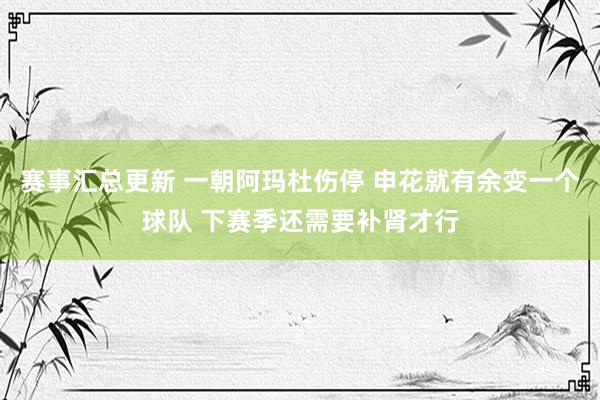 赛事汇总更新 一朝阿玛杜伤停 申花就有余变一个球队 下赛季还需要补肾才行